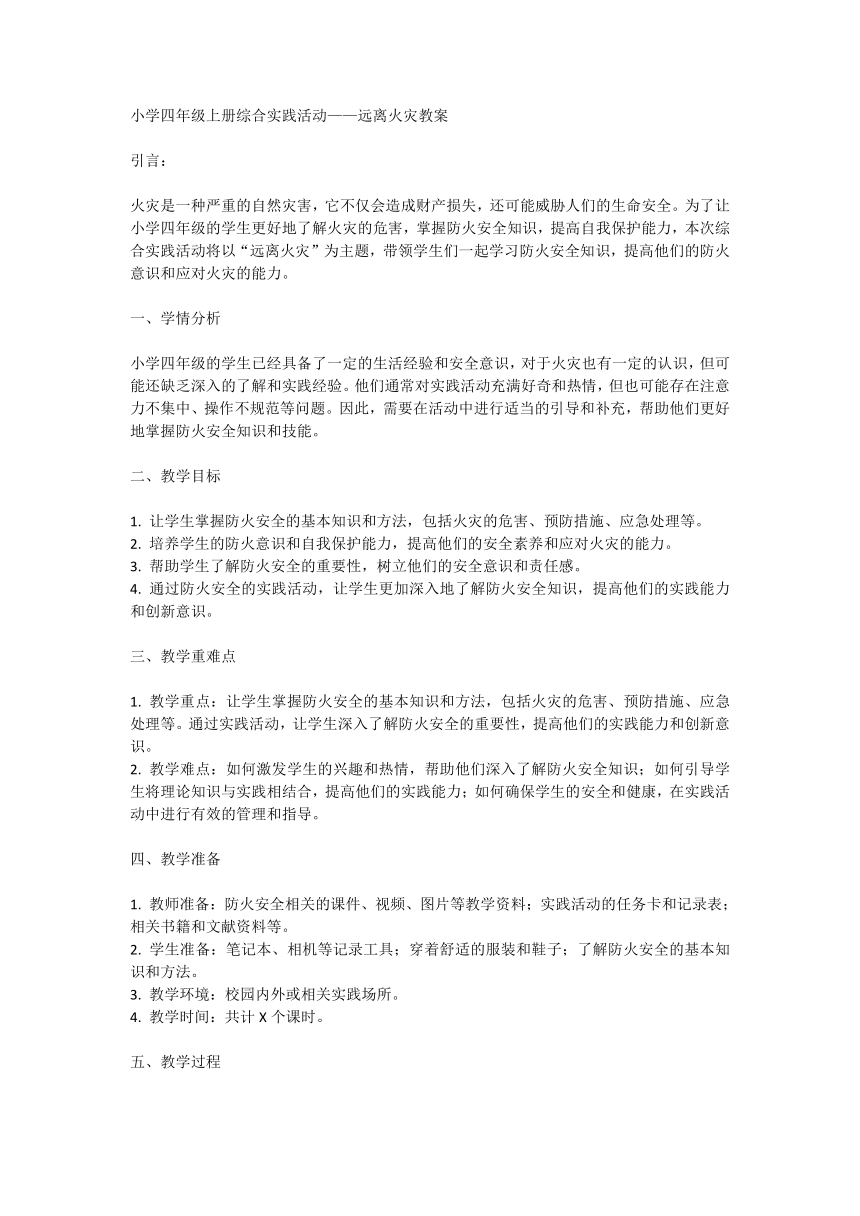 小学四年级上册综合实践活动——远离火灾教案

引言：

火灾是一种严重的自然灾害，它不仅会造成财产损失，还可能威胁人们的生命安全。为了让小学四年级的学生更好地了解火灾的危害，掌握防火安全知识，提高自我保护能力，本次综合实践活动将以“远离火灾”为主题，带领学生们一起学习防火安全知识，提高他们的防火意识和应对火灾的能力。

一、学情分析

小学四年级的学生已经具备了一定的生活经验和安全意识，对于火灾也有一定的认识，但可能还缺乏深入的了解和实践经验。他们通常对实践活动充满好奇和热情，但也可能存在注意力不集中、操作不规范等问题。因此，需要在活动中进行适当的引导和补充，帮助他们更好地掌握防火安全知识和技能。

二、教学目标

1. 让学生掌握防火安全的基本知识和方法，包括火灾的危害、预防措施、应急处理等。
2. 培养学生的防火意识和自我保护能力，提高他们的安全素养和应对火灾的能力。
3. 帮助学生了解防火安全的重要性，树立他们的安全意识和责任感。
4. 通过防火安全的实践活动，让学生更加深入地了解防火安全知识，提高他们的实践能力和创新意识。

三、教学重难点

1. 教学重点：让学生掌握防火安全的基本知识和方法，包括火灾的危害、预防措施、应急处理等。通过实践活动，让学生深入了解防火安全的重要性，提高他们的实践能力和创新意识。
2. 教学难点：如何激发学生的兴趣和热情，帮助他们深入了解防火安全知识；如何引导学生将理论知识与实践相结合，提高他们的实践能力；如何确保学生的安全和健康，在实践活动中进行有效的管理和指导。

四、教学准备

1. 教师准备：防火安全相关的课件、视频、图片等教学资料；实践活动的任务卡和记录表；相关书籍和文献资料等。
2. 学生准备：笔记本、相机等记录工具；穿着舒适的服装和鞋子；了解防火安全的基本知识和方法。
3. 教学环境：校园内外或相关实践场所。
4. 教学时间：共计 X 个课时。

五、教学过程